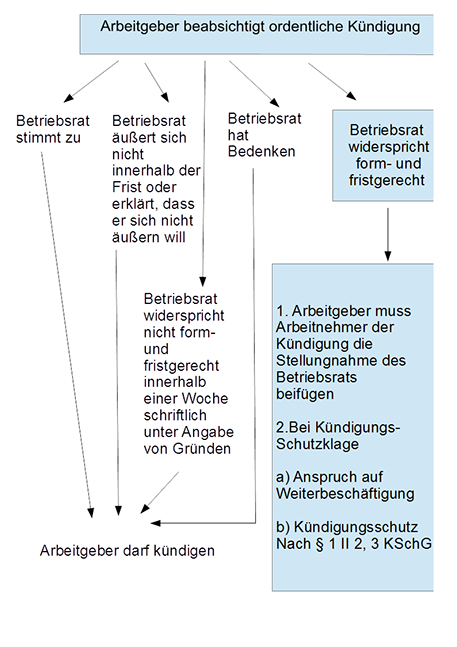 Arbeitgeber beabsichtigt ordentliche Kündigung

Betriebsrat stimmt zu

Betriebsrat äußert sich nicht innerhalb der Frist oder erklärt, dass er sich nicht äußern will

Betriebsrat hat Bedenken

Betriebsrat widerspricht form- und fristgerecht

Betriebsrat widerspricht nicht form- und fristgerecht innerhalb einer Woche schriftlich unter Angabe von Gründen

1. Arbeitgeber muss Arbeitnehmer der Kündigung die Stellungnahme des Betriebsrats beifügen

2.Bei Kündigungs-Schutzklage

a) Anspruch auf Weiterbeschäftigung

b) Kündigungsschutz Nach § 1 II 2, 3 KSchG

Arbeitgeber darf kündigen